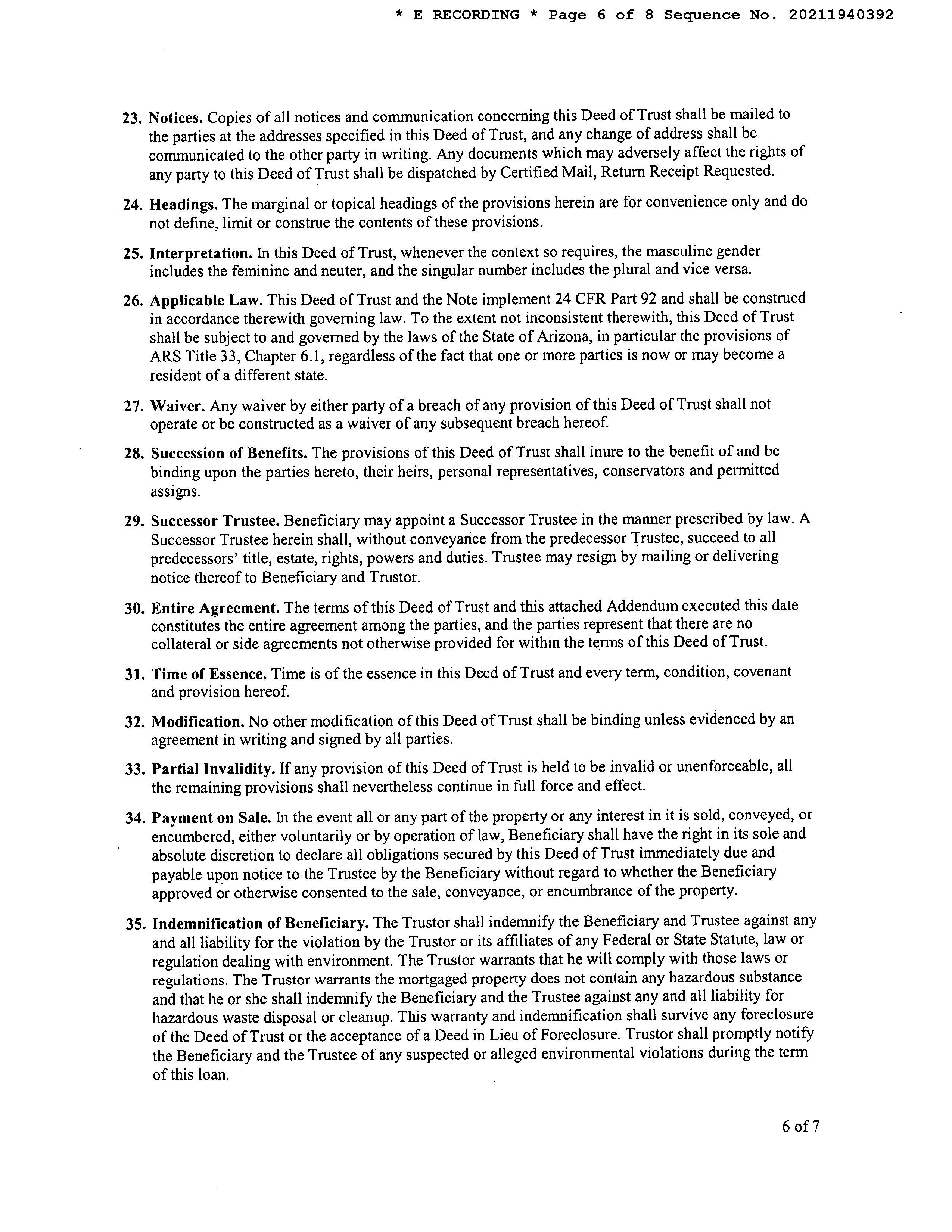 * E RECORDING * Page 6 of 8 Sequence No. 20211940392

23. Notices. Copies of all notices and communication concerning this Deed of Trust shall be mailed to the parties at the addresses specified in this Deed of Trust, and any change of address shall be communicated to the other party in writing. Any documents which may adversely affect the rights of any party to this Deed of Trust shall be dispatched by Certified Mail, Return Receipt Requested.

24. Headings. The marginal or topical headings of the provisions herein are for convenience only and do not define, limit or construe the contents of these provisions.

25. Interpretation. In this Deed of Trust, whenever the context so requires, the masculine gender includes the feminine and neuter, and the singular number includes the plural and vice versa.

26. Applicable Law. This Deed of Trust and the Note implement 24 CFR Part 92 and shall be construed in accordance therewith governing law. To the extent not inconsistent therewith, this Deed of Trust shall be subject to and governed by the laws of the State of Arizona, in particular the provisions of ARS Title 33, Chapter 6.1, regardless of the fact that one or more parties is now or may become a resident of a different state.

27. Waiver. Any waiver by either party of a breach of any provision of this Deed of Trust shall not operate or be constructed as a waiver of any subsequent breach hereof.

28. Succession of Benefits. The provisions of this Deed of Trust shall inure to the benefit of and be binding upon the parties hereto, their heirs, personal representatives, conservators and permitted assigns.

29. Successor Trustee. Beneficiary may appoint a Successor Trustee in the manner prescribed by law. A Successor Trustee herein shall, without conveyance from the predecessor Trustee, succeed to all predecessors' title, estate, rights, powers and duties. Trustee may resign by mailing or delivering notice thereof to Beneficiary and Trustor.

30. Entire Agreement. The terms of this Deed of Trust and this attached Addendum executed this date constitutes the entire agreement among the parties, and the parties represent that there are no collateral or side agreements not otherwise provided for within the terms of this Deed of Trust.

31. Time of Essence. Time is of the essence in this Deed of Trust and every term, condition, covenant and provision hereof.

32. Modification. No other modification of this Deed of Trust shall be binding unless evidenced by an agreement in writing and signed by all parties.

33. Partial Invalidity. If any provision of this Deed of Trust is held to be invalid or unenforceable, all the remaining provisions shall nevertheless continue in full force and effect.

34. Payment on Sale. In the event all or any part of the property or any interest in it is sold, conveyed, or encumbered, either voluntarily or by operation of law, Beneficiary shall have the right in its sole and absolute discretion to declare all obligations secured by this Deed of Trust immediately due and payable upon notice to the Trustee by the Beneficiary without regard to whether the Beneficiary approved or otherwise consented to the sale, conveyance, or encumbrance of the property.

35. Indemnification of Beneficiary. The Trustor shall indemnify the Beneficiary and Trustee against any and all liability for the violation by the Trustor or its affiliates of any Federal or State Statute, law or regulation dealing with environment. The Trustor warrants that he will comply with those laws or regulations. The Trustor warrants the mortgaged property does not contain any hazardous substance and that he or she shall indemnify the Beneficiary and the Trustee against any and all liability for hazardous waste disposal or cleanup. This warranty and indemnification shall survive any foreclosure of the Deed of Trust or the acceptance of a Deed in Lieu of Foreclosure. Trustor shall promptly notify the Beneficiary and the Trustee of any suspected or alleged environmental violations during the term of this loan.

6 of 7